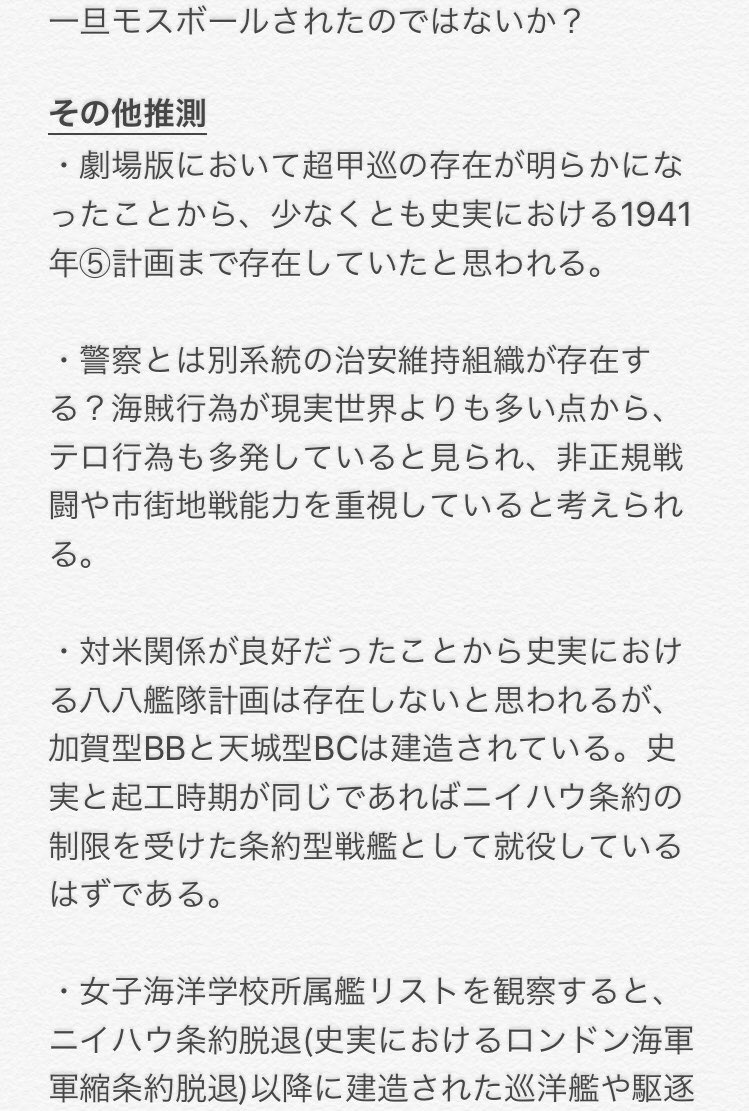 一旦モスボールされたのではないか？

その他推測
・劇場版において超甲巡の存在が明らかになったことから、少なくとも史実における1941年⑤計画まで存在していたと思われる。

・警察とは別系統の治安維持組織が存在する？海賊行為が現実世界よりも多い点から、テロ行為も多発していると見られ、非正規戦闘や市街地戦能力を重視していると考えられる。

・対米関係が良好だったことから史実における八八艦隊計画は存在しないと思われるが、加賀型BBと天城型BCは建造されている。史実と起工時期が同じであればニイハウ条約の制限を受けた条約型戦艦として就役しているはずである。

・女子海洋学校所属艦リストを観察すると、ニイハウ条約脱退(史実におけるロンドン海軍軍縮条約脱退)以降に建造された巡洋艦や駆逐